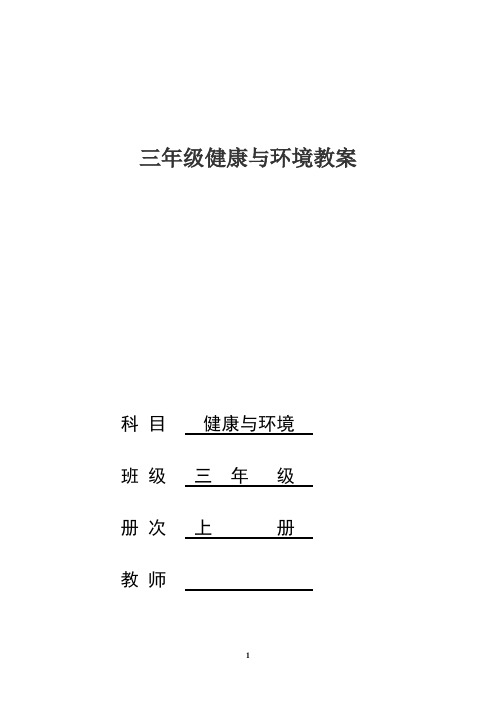 三年级健康与环境教案

科 目 健康与环境

班 级 三 年 级

册 次 上 册

教 师

1